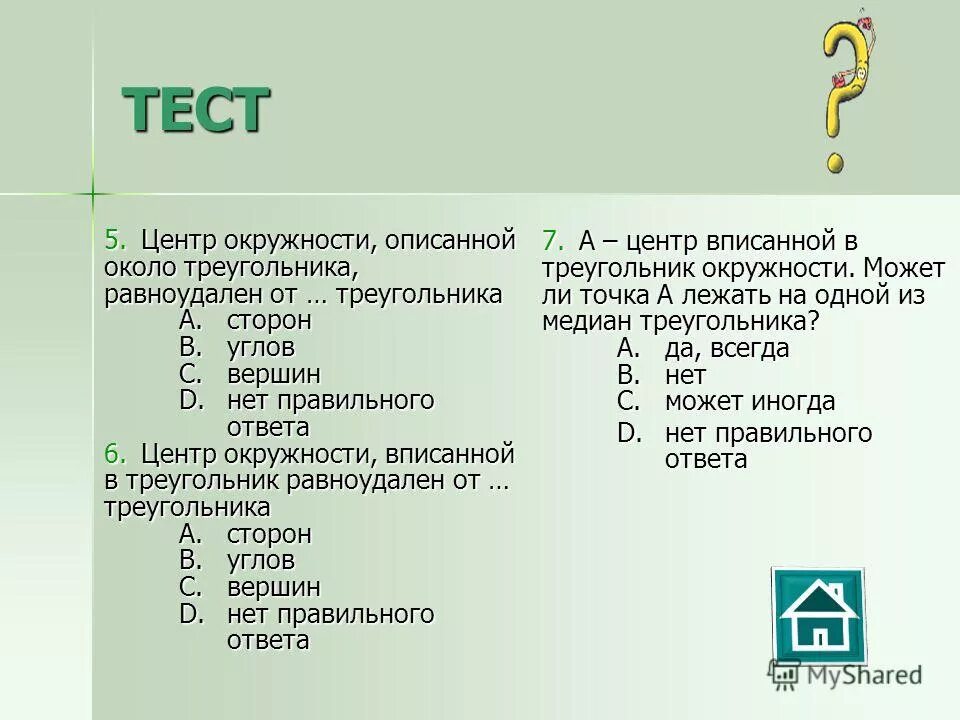 ТЕСТ

5. Центр окружности, описанной около треугольника, равноудален от … треугольника
A. сторон
B. углов
C. вершин
D. нет правильного ответа

6. Центр окружности, вписанной в треугольник равноудален от … треугольника
A. сторон
B. углов
C. вершин
D. нет правильного ответа

7. А – центр вписанной в треугольник окружности. Может ли точка А лежать на одной из медиан треугольника?
A. да, всегда
B. нет
C. может иногда
D. нет правильного ответа

MyShared